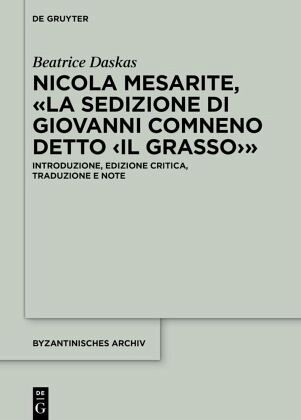 DE GRUYTER

Beatrice Daskas

NICOLA MESARITE, «LA SEDIZIONE DI GIOVANNI COMNENO DETTO ‹IL GRASSO›»

INTRODUZIONE, EDIZIONE CRITICA, TRADUZIONE E NOTE

BYZANTINISCHES ARCHIV

DE G